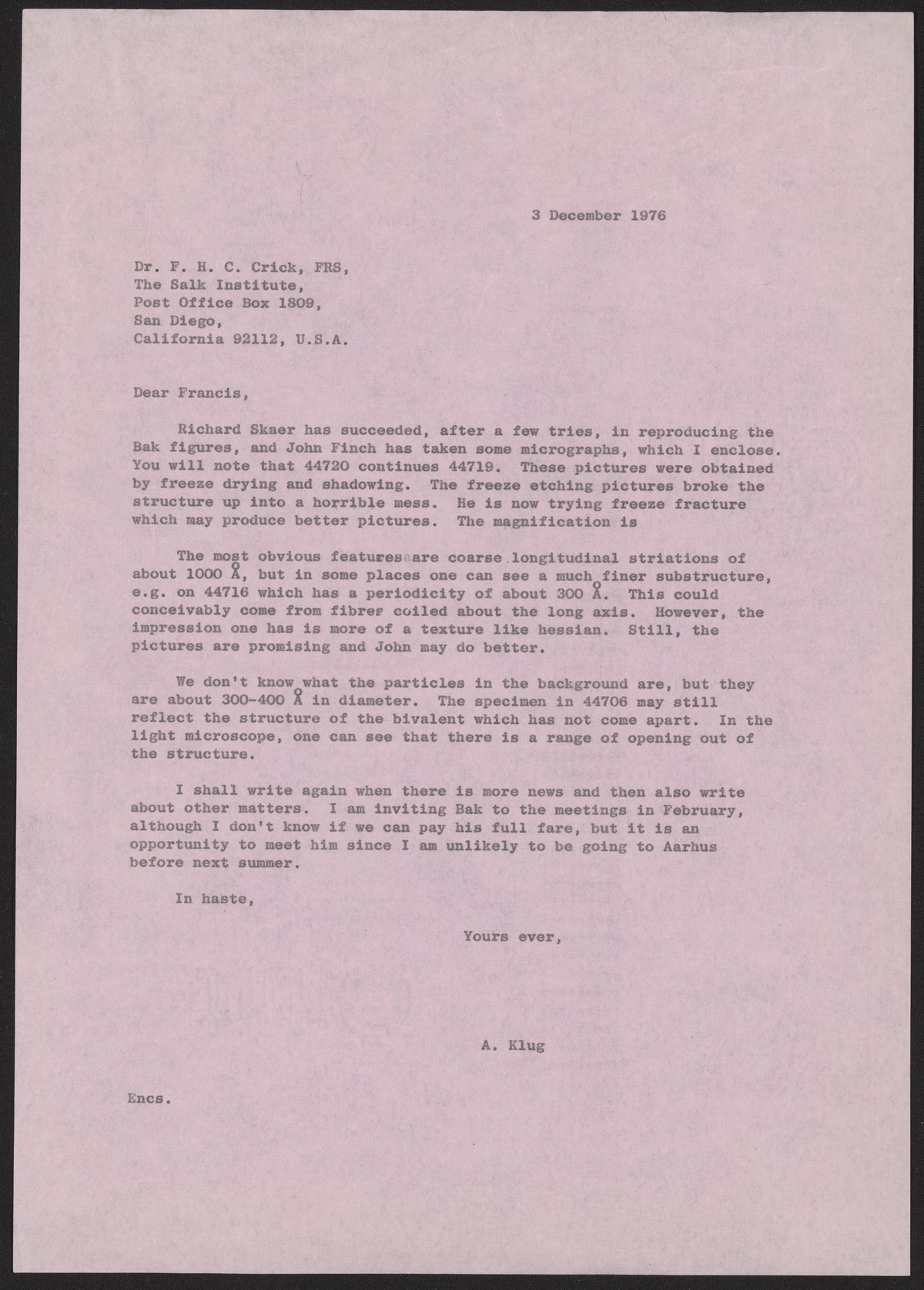 3 December 1976

Dr. F. H. C. Crick, FRS,
The Salk Institute,
Post Office Box 1809,
San Diego,
California 92112, U.S.A.

Dear Francis,

Richard Skaer has succeeded, after a few tries, in reproducing the Bak figures, and John Finch has taken some micrographs, which I enclose. You will note that 44720 continues 44719. These pictures were obtained by freeze drying and shadowing. The freeze etching pictures broke the structure up into a horrible mess. He is now trying freeze fracture which may produce better pictures. The magnification is

The most obvious features are coarse longitudinal striations of about 1000 Å, but in some places one can see a much finer substructure, e.g. on 44716 which has a periodicity of about 300 Å. This could conceivably come from fibres coiled about the long axis. However, the impression one has is more of a texture like hessian. Still, the pictures are promising and John may do better.

We don't know what the particles in the background are, but they are about 300-400 Å in diameter. The specimen in 44706 may still reflect the structure of the bivalent which has not come apart. In the light microscope, one can see that there is a range of opening out of the structure.

I shall write again when there is more news and then also write about other matters. I am inviting Bak to the meetings in February, although I don't know if we can pay his full fare, but it is an opportunity to meet him since I am unlikely to be going to Aarhus before next summer.

In haste,

Yours ever,

A. Klug

Encs.